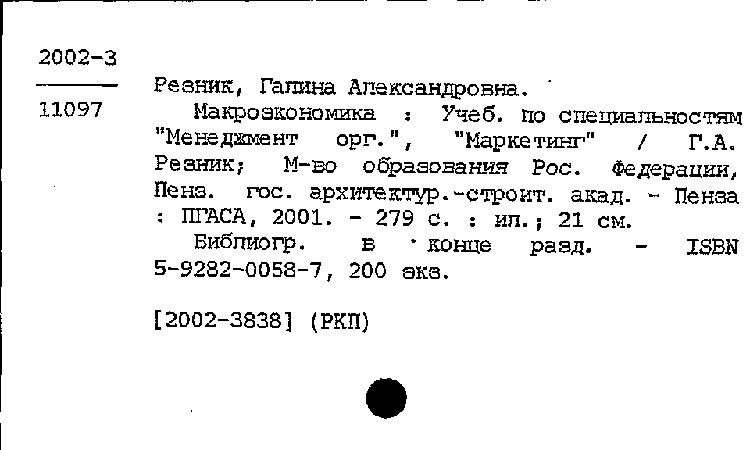 2002-3

11097

Резник, Галина Александровна.

Макроэкономика : Учеб. по специальностям "Менеджмент орг.", "Маркетинг" / Г.А. Резник; М-во образования Рос. Федерации, Пенз. гос. архитектур.-строит. акад. - Пенза : ПГАСА, 2001. - 279 с. : ил.; 21 см.

Библиогр. в конце разд. - ISBN 5-9282-0058-7, 200 экз.

[2002-3838] (РКП)